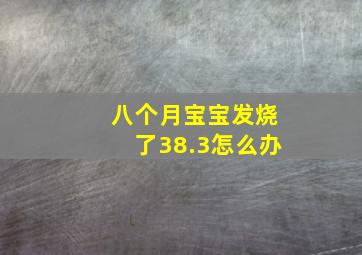 八个月宝宝发烧了38.3怎么办